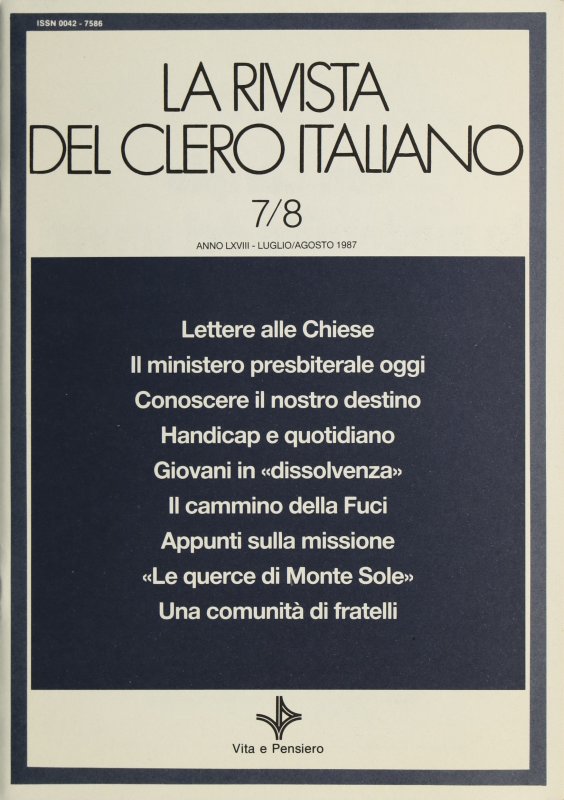 ISSN 0042 - 7586

LA RIVISTA
DEL CLERO ITALIANO

7/8

ANNO LXVIII - LUGLIO/AGOSTO 1987

Lettere alle Chiese
Il ministero presbiterale oggi
Conoscere il nostro destino
Handicap e quotidiano
Giovani in «dissolvenza»
Il cammino della Fuci
Appunti sulla missione
«Le querce di Monte Sole»
Una comunità di fratelli

Vita e Pensiero